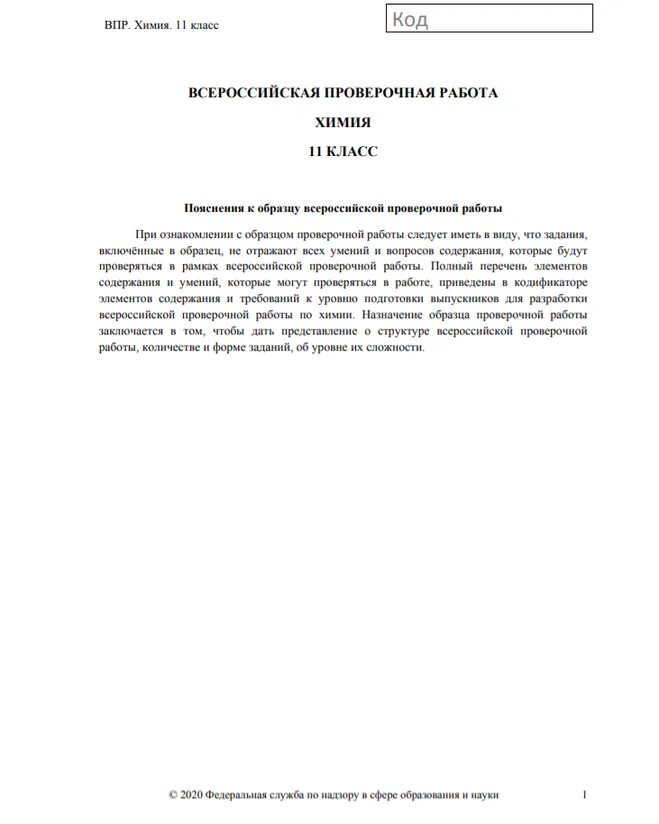 ВПР. Химия. 11 класс

Код

ВСЕРОССИЙСКАЯ ПРОВЕРОЧНАЯ РАБОТА

ХИМИЯ

11 КЛАСС

Пояснения к образцу всероссийской проверочной работы

При ознакомлении с образцом проверочной работы следует иметь в виду, что задания, включённые в образец, не отражают всех умений и вопросов содержания, которые будут проверяться в рамках всероссийской проверочной работы. Полный перечень элементов содержания и умений, которые могут проверяться в работе, приведены в кодификаторе элементов содержания и требований к уровню подготовки выпускников для разработки всероссийской проверочной работы по химии. Назначение образца проверочной работы заключается в том, чтобы дать представление о структуре всероссийской проверочной работы, количестве и форме заданий, об уровне их сложности.

© 2020 Федеральная служба по надзору в сфере образования и науки

1